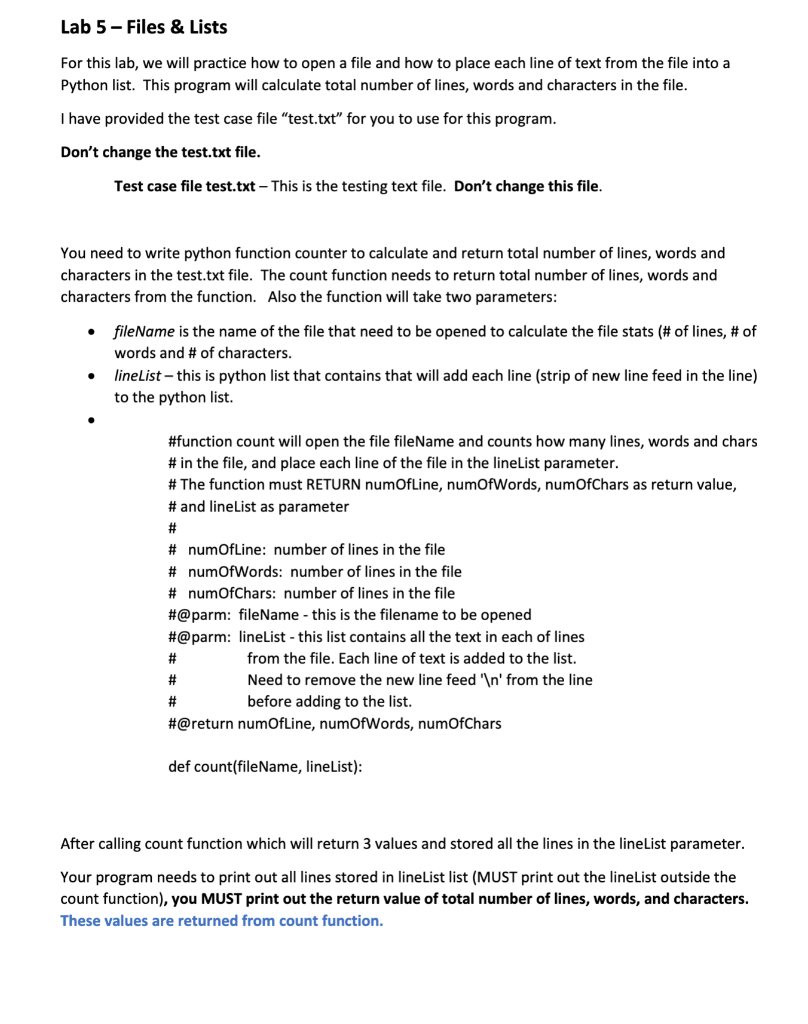 Lab 5 – Files & Lists

For this lab, we will practice how to open a file and how to place each line of text from the file into a Python list. This program will calculate total number of lines, words and characters in the file.

I have provided the test case file "test.txt" for you to use for this program.

Don't change the test.txt file.

Test case file test.txt – This is the testing text file. Don't change this file.

You need to write python function counter to calculate and return total number of lines, words and characters in the test.txt file. The count function needs to return total number of lines, words and characters from the function. Also the function will take two parameters:

• fileName is the name of the file that need to be opened to calculate the file stats (# of lines, # of words and # of characters.
• lineList – this is python list that contains that will add each line (strip of new line feed in the line) to the python list.
•

#function count will open the file fileName and counts how many lines, words and chars
# in the file, and place each line of the file in the lineList parameter.
# The function must RETURN numOfLine, numOfWords, numOfChars as return value,
# and lineList as parameter
#
# numOfLine: number of lines in the file
# numOfWords: number of lines in the file
# numOfChars: number of lines in the file
#@parm: fileName - this is the filename to be opened
#@parm: lineList - this list contains all the text in each of lines
# from the file. Each line of text is added to the list.
# Need to remove the new line feed '\n' from the line
# before adding to the list.
#@return numOfLine, numOfWords, numOfChars

def count(fileName, lineList):

After calling count function which will return 3 values and stored all the lines in the lineList parameter.

Your program needs to print out all lines stored in lineList list (MUST print out the lineList outside the count function), you MUST print out the return value of total number of lines, words, and characters. These values are returned from count function.